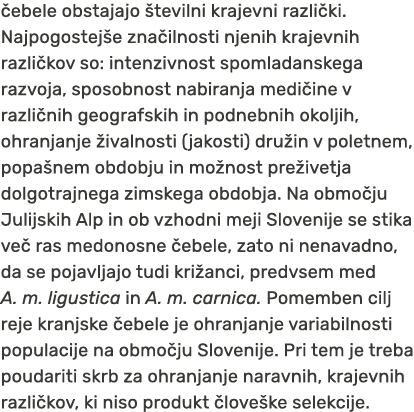 čebele obstajajo številni krajevni različki. Najpogostejše značilnosti njenih krajevnih različkov so: intenzivnost spomladanskega razvoja, sposobnost nabiranja medičine v različnih geografskih in podnebnih okoljih, ohranjanje živalnosti (jakosti) družin v poletnem, popašnem obdobju in možnost preživetja dolgotrajnega zimskega obdobja. Na območju Julijskih Alp in ob vzhodni meji Slovenije se stika več ras medonosne čebele, zato ni nenavadno, da se pojavljajo tudi križanci, predvsem med A. m. ligustica in A. m. carnica. Pomemben cilj reje kranjske čebele je ohranjanje variabilnosti populacije na območju Slovenije. Pri tem je treba poudariti skrb za ohranjanje naravnih, krajevnih različkov, ki niso produkt človeške selekcije.